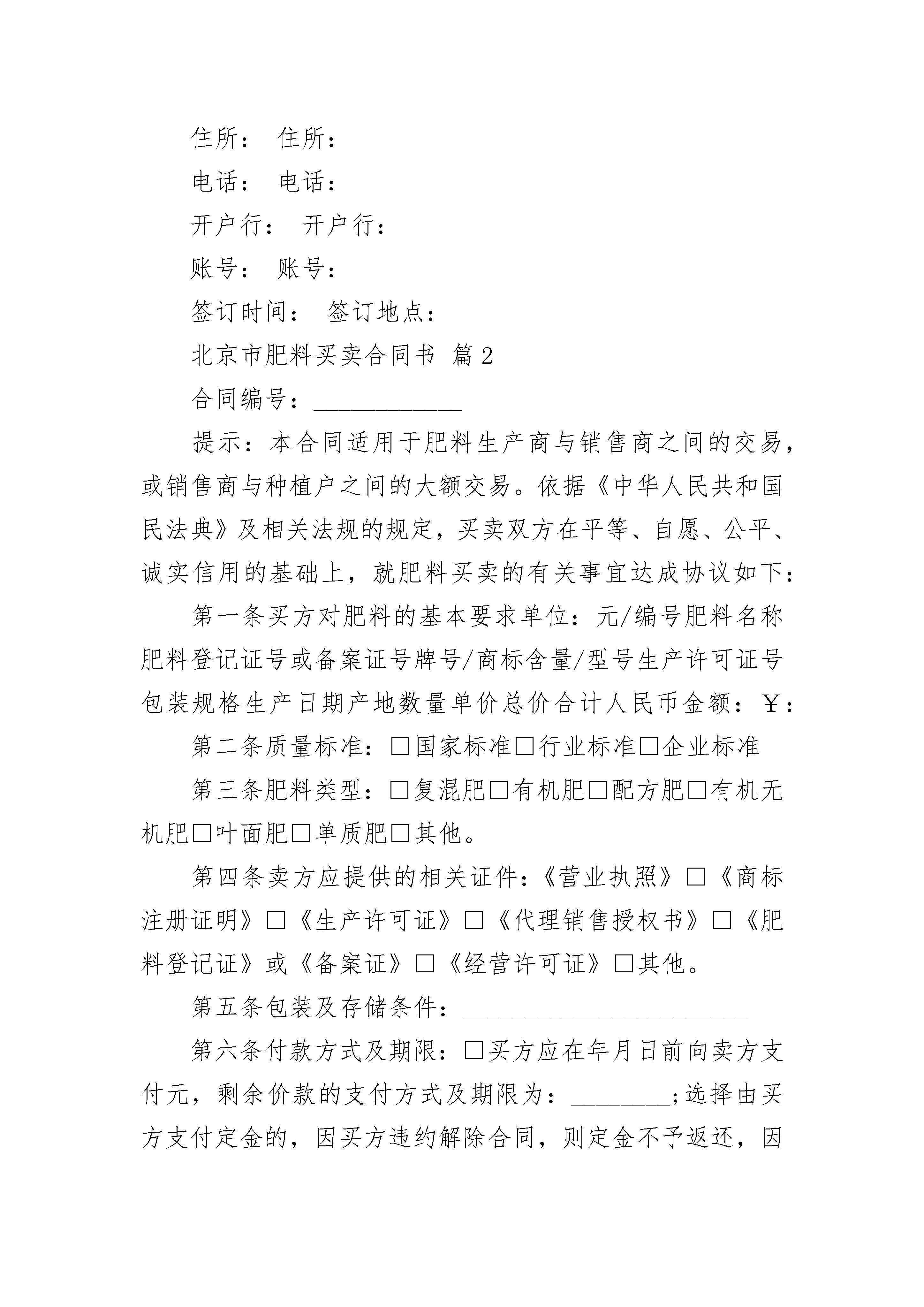 住所： 住所：

电话： 电话：

开户行： 开户行：

账号： 账号：

签订时间： 签订地点：

北京市肥料买卖合同书 篇2

合同编号：____________

提示：本合同适用于肥料生产商与销售商之间的交易，或销售商与种植户之间的大额交易。依据《中华人民共和国民法典》及相关法规的规定，买卖双方在平等、自愿、公平、诚实信用的基础上，就肥料买卖的有关事宜达成协议如下：

第一条买方对肥料的基本要求单位：元/编号肥料名称肥料登记证号或备案证号牌号/商标含量/型号生产许可证号包装规格生产日期产地数量单价总价合计人民币金额：￥：

第二条质量标准：□国家标准□行业标准□企业标准

第三条肥料类型：□复混肥□有机肥□配方肥□有机无机肥□叶面肥□单质肥□其他。

第四条卖方应提供的相关证件：《营业执照》□《商标注册证明》□《生产许可证》□《代理销售授权书》□《肥料登记证》或《备案证》□《经营许可证》□其他。

第五条包装及存储条件：_______________________

第六条付款方式及期限：□买方应在年月日前向卖方支付元，剩余价款的支付方式及期限为：________;选择由买方支付定金的，因买方违约解除合同，则定金不予返还，因